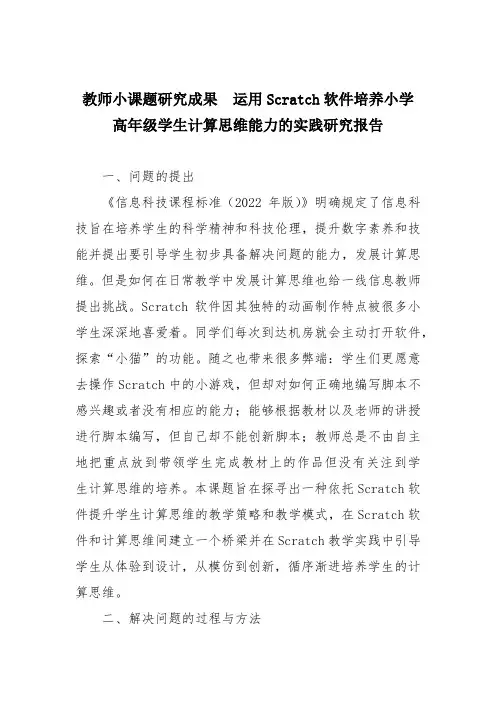 教师小课题研究成果　运用Scratch软件培养小学高年级学生计算思维能力的实践研究报告

一、问题的提出

《信息科技课程标准（2022 年版）》明确规定了信息科技旨在培养学生的科学精神和科技伦理，提升数字素养和技能并提出要引导学生初步具备解决问题的能力，发展计算思维。但是如何在日常教学中发展计算思维也给一线信息教师提出挑战。Scratch 软件因其独特的动画制作特点被很多小学生深深地喜爱着。同学们每次到达机房就会主动打开软件，探索“小猫”的功能。随之也带来很多弊端：学生们更愿意去操作 Scratch 中的小游戏，但却对如何正确地编写脚本不感兴趣或者没有相应的能力；能够根据教材以及老师的讲授进行脚本编写，但自己却不能创新脚本；教师总是不由自主地把重点放到带领学生完成教材上的作品但没有关注到学生计算思维的培养。本课题旨在探寻出一种依托 Scratch 软件提升学生计算思维的教学策略和教学模式，在 Scratch 软件和计算思维间建立一个桥梁并在 Scratch 教学实践中引导学生从体验到设计，从模仿到创新，循序渐进培养学生的计算思维。

二、解决问题的过程与方法